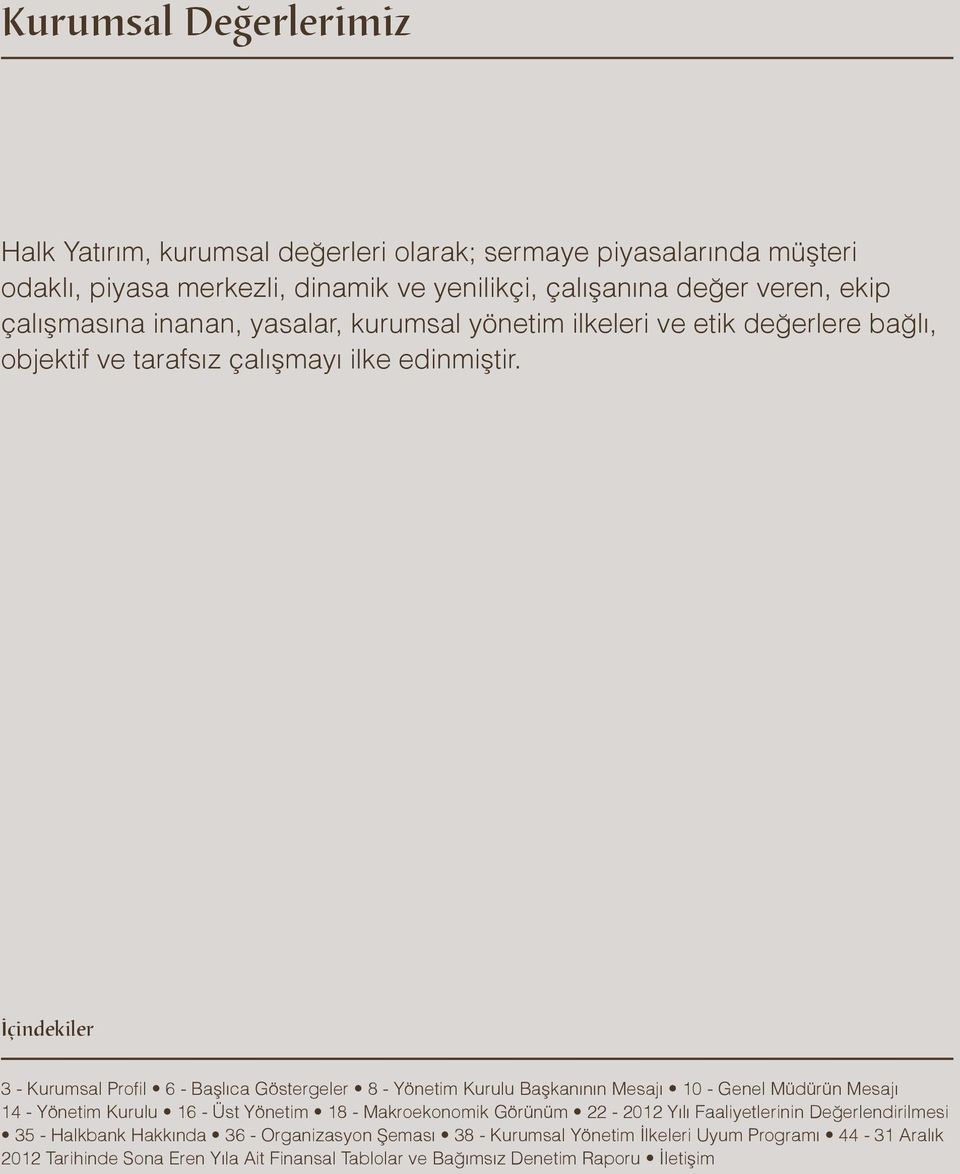 Kurumsal Değerlerimiz

Halk Yatırım, kurumsal değerleri olarak; sermaye piyasalarında müşteri odaklı, piyasa merkezli, dinamik ve yenilikçi, çalışanına değer veren, ekip çalışmasına inanan, yasalar, kurumsal yönetim ilkeleri ve etik değerlere bağlı, objektif ve tarafsız çalışmayı ilke edinmiştir.

İçindekiler

3 - Kurumsal Profil • 6 - Başlıca Göstergeler • 8 - Yönetim Kurulu Başkanının Mesajı • 10 - Genel Müdürün Mesajı 14 - Yönetim Kurulu • 16 - Üst Yönetim • 18 - Makroekonomik Görünüm • 22 - 2012 Yılı Faaliyetlerinin Değerlendirilmesi • 35 - Halkbank Hakkında • 36 - Organizasyon Şeması • 38 - Kurumsal Yönetim İlkeleri Uyum Programı • 44 - 31 Aralık 2012 Tarihinde Sona Eren Yıla Ait Finansal Tablolar ve Bağımsız Denetim Raporu • İletişim